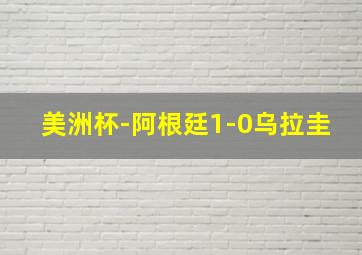 美洲杯-阿根廷1-0乌拉圭